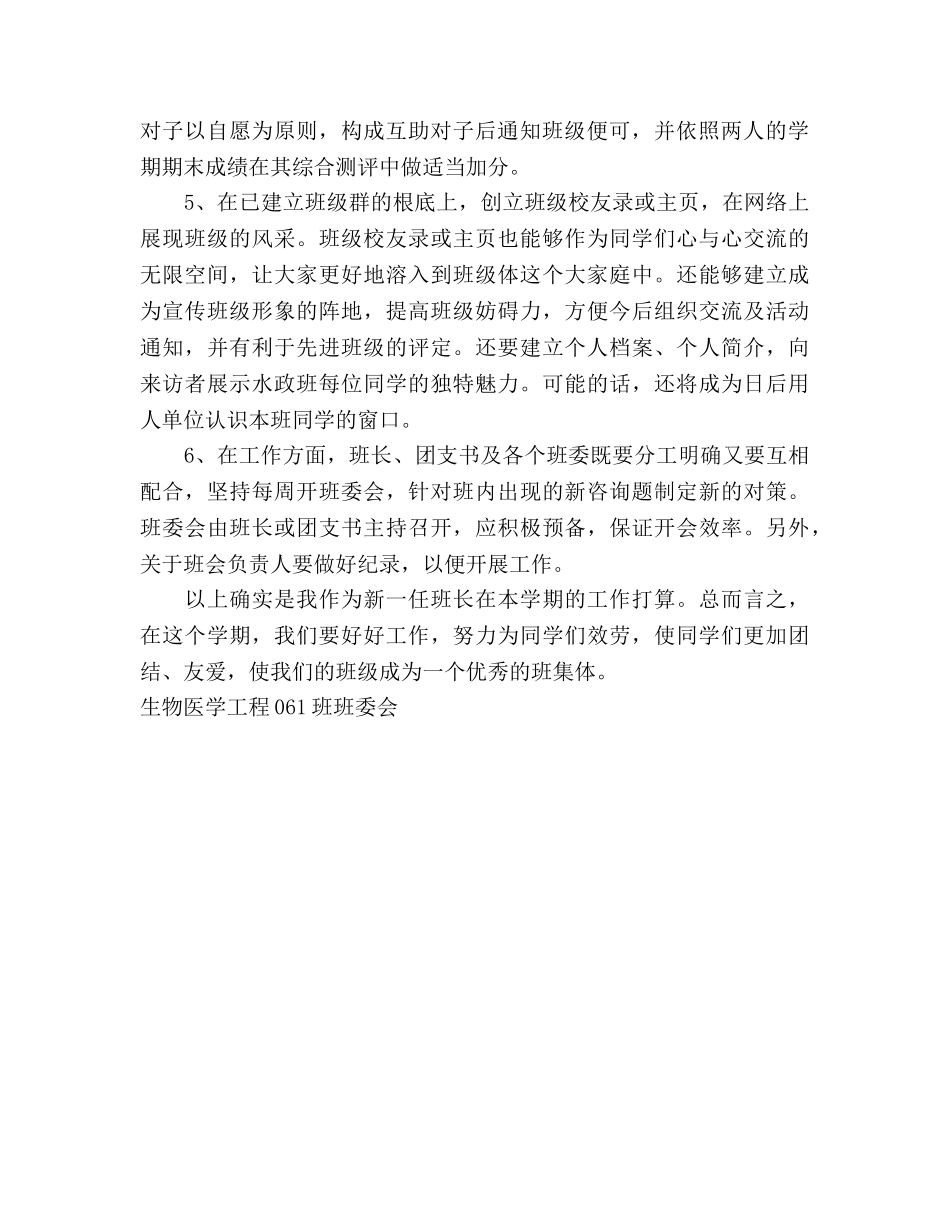 对子以自愿为原则，构成互助对子后通知班级便可，并依照两人的学期期末成绩在其综合测评中做适当加分。

5、在已建立班级群的根底上，创立班级校友录或主页，在网络上展现班级的风采。班级校友录或主页也能够作为同学们心与心交流的无限空间，让大家更好地溶入到班级体这个大家庭中。还能够建立成为宣传班级形象的阵地，提高班级妨碍力，方便今后组织交流及活动通知，并有利于先进班级的评定。还要建立个人档案、个人简介，向来访者展示水政班每位同学的独特魅力。可能的话，还将成为日后用人单位认识本班同学的窗口。

6、在工作方面，班长、团支书及各个班委既要分工明确又要互相配合，坚持每周开班委会，针对班内出现的新咨询题制定新的对策。班委会由班长或团支书主持召开，应积极预备，保证开会效率。另外，关于班会负责人要做好纪录，以便开展工作。

以上确实是我作为新一任班长在本学期的工作打算。总而言之，在这个学期，我们要好好工作，努力为同学们效劳，使同学们更加团结、友爱，使我们的班级成为一个优秀的班集体。

生物医学工程061班班委会